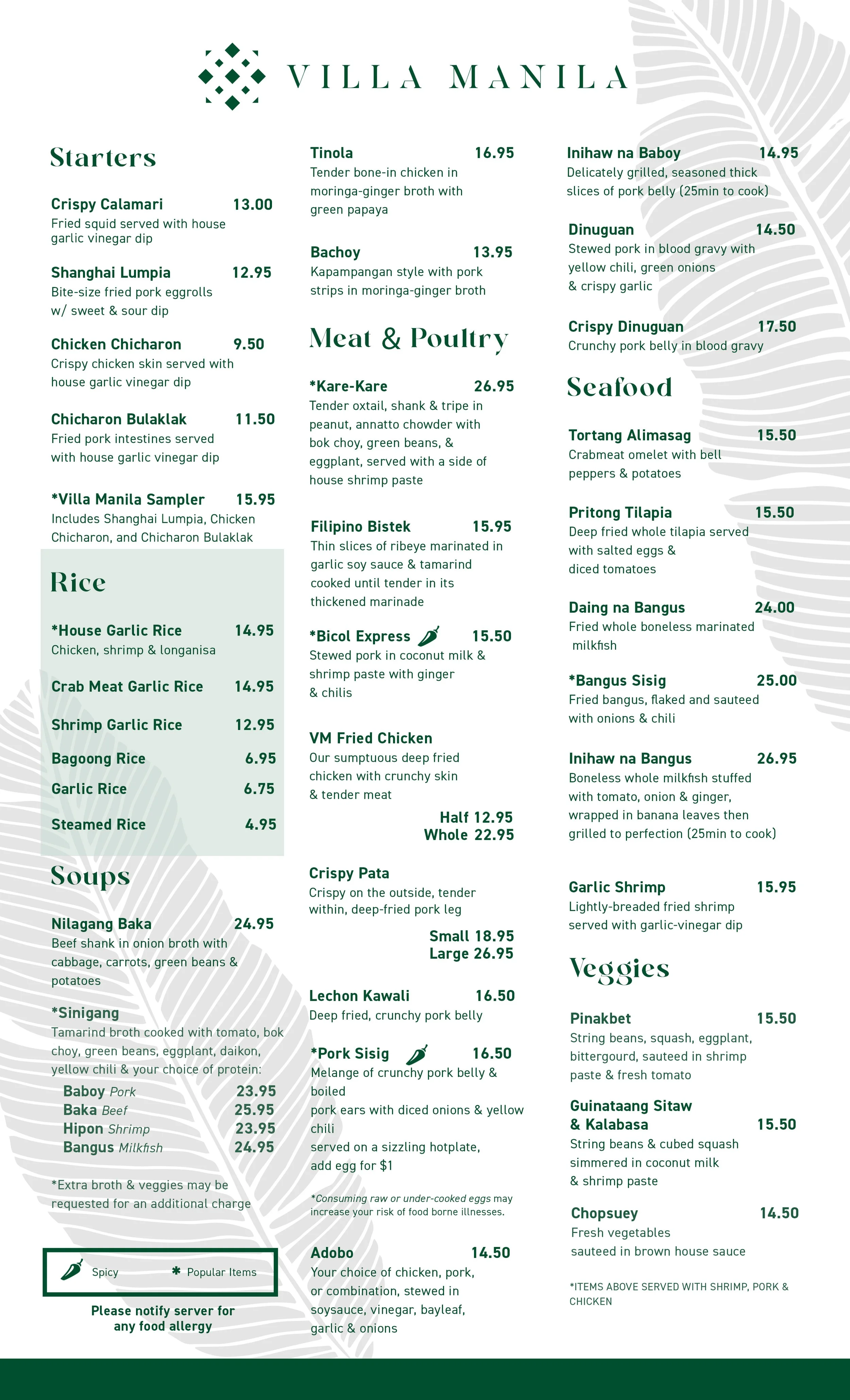 VILLA MANILA

Starters

Crispy Calamari 13.00
Fried squid served with house garlic vinegar dip

Shanghai Lumpia 12.95
Bite-size fried pork eggrolls w/ sweet & sour dip

Chicken Chicharon 9.50
Crispy chicken skin served with house garlic vinegar dip

Chicharon Bulaklak 11.50
Fried pork intestines served with house garlic vinegar dip

*Villa Manila Sampler 15.95
Includes Shanghai Lumpia, Chicken Chicharon, and Chicharon Bulaklak

Rice

*House Garlic Rice 14.95
Chicken, shrimp & longanisa

Crab Meat Garlic Rice 14.95

Shrimp Garlic Rice 12.95

Bagoong Rice 6.95

Garlic Rice 6.75

Steamed Rice 4.95

Soups

Nilagang Baka 24.95
Beef shank in onion broth with cabbage, carrots, green beans & potatoes

*Sinigang
Tamarind broth cooked with tomato, bok choy, green beans, eggplant, daikon, yellow chili & your choice of protein:
Baboy Pork 23.95
Baka Beef 25.95
Hipon Shrimp 23.95
Bangus Milkfish 24.95

*Extra broth & veggies may be requested for an additional charge

Spicy * Popular Items

Please notify server for any food allergy

Tinola 16.95
Tender bone-in chicken in moringa-ginger broth with green papaya

Bachoy 13.95
Kapampangan style with pork strips in moringa-ginger broth

Meat & Poultry

*Kare-Kare 26.95
Tender oxtail, shank & tripe in peanut, annatto chowder with bok choy, green beans, & eggplant, served with a side of house shrimp paste

Filipino Bistek 15.95
Thin slices of ribeye marinated in garlic soy sauce & tamarind cooked until tender in its thickened marinade

*Bicol Express 15.50
Stewed pork in coconut milk & shrimp paste with ginger & chilis

VM Fried Chicken
Our sumptuous deep fried chicken with crunchy skin & tender meat
Half 12.95
Whole 22.95

Crispy Pata
Crispy on the outside, tender within, deep-fried pork leg
Small 18.95
Large 26.95

Lechon Kawali 16.50
Deep fried, crunchy pork belly

*Pork Sisig 16.50
Melange of crunchy pork belly & boiled
pork ears with diced onions & yellow chili
served on a sizzling hotplate, add egg for $1

*Consuming raw or under-cooked eggs may increase your risk of food borne illnesses.

Adobo 14.50
Your choice of chicken, pork, or combination, stewed in soysauce, vinegar, bayleaf, garlic & onions

Inihaw na Baboy 14.95
Delicately grilled, seasoned thick slices of pork belly (25min to cook)

Dinuguan 14.50
Stewed pork in blood gravy with yellow chili, green onions & crispy garlic

Crispy Dinuguan 17.50
Crunchy pork belly in blood gravy

Seafood

Tortang Alimasag 15.50
Crabmeat omelet with bell peppers & potatoes

Pritong Tilapia 15.50
Deep fried whole tilapia served with salted eggs & diced tomatoes

Daing na Bangus 24.00
Fried whole boneless marinated milkfish

*Bangus Sisig 25.00
Fried bangus, flaked and sauteed with onions & chili

Inihaw na Bangus 26.95
Boneless whole milkfish stuffed with tomato, onion & ginger, wrapped in banana leaves then grilled to perfection (25min to cook)

Garlic Shrimp 15.95
Lightly-breaded fried shrimp served with garlic-vinegar dip

Veggies

Pinakbet 15.50
String beans, squash, eggplant, bittergourd, sauteed in shrimp paste & fresh tomato

Guinataang Sitaw & Kalabasa 15.50
String beans & cubed squash simmered in coconut milk & shrimp paste

Chopsuey 14.50
Fresh vegetables sauteed in brown house sauce

*ITEMS ABOVE SERVED WITH SHRIMP, PORK & CHICKEN